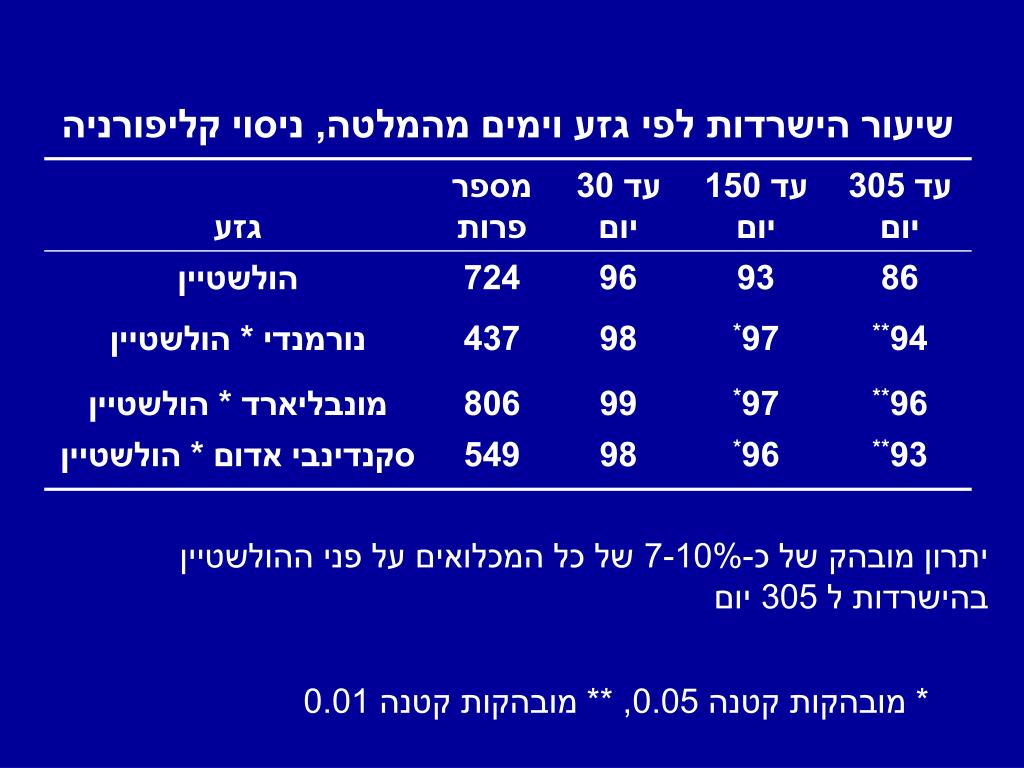 שיעור הישרדות לפי גזע וימים מהמלטה, ניסוי קליפורניה

| עד 305 יום | עד 150 יום | עד 30 יום | מספר פרות | גזע |
|---|---|---|---|---|
| 86 | 93 | 96 | 724 | הולשטיין |
| $94^{**}$ | $97^{*}$ | 98 | 437 | נורמנדי * הולשטיין |
| $96^{**}$ | $97^{*}$ | 99 | 806 | מונבליארד * הולשטיין |
| $93^{**}$ | $96^{*}$ | 98 | 549 | סקנדינבי אדום * הולשטיין |

יתרון מובהק של כ-7-10% של כל המכלואים על פני ההולשטיין בהישרדות ל 305 יום

* מובהקות קטנה 0.05, ** מובהקות קטנה 0.01